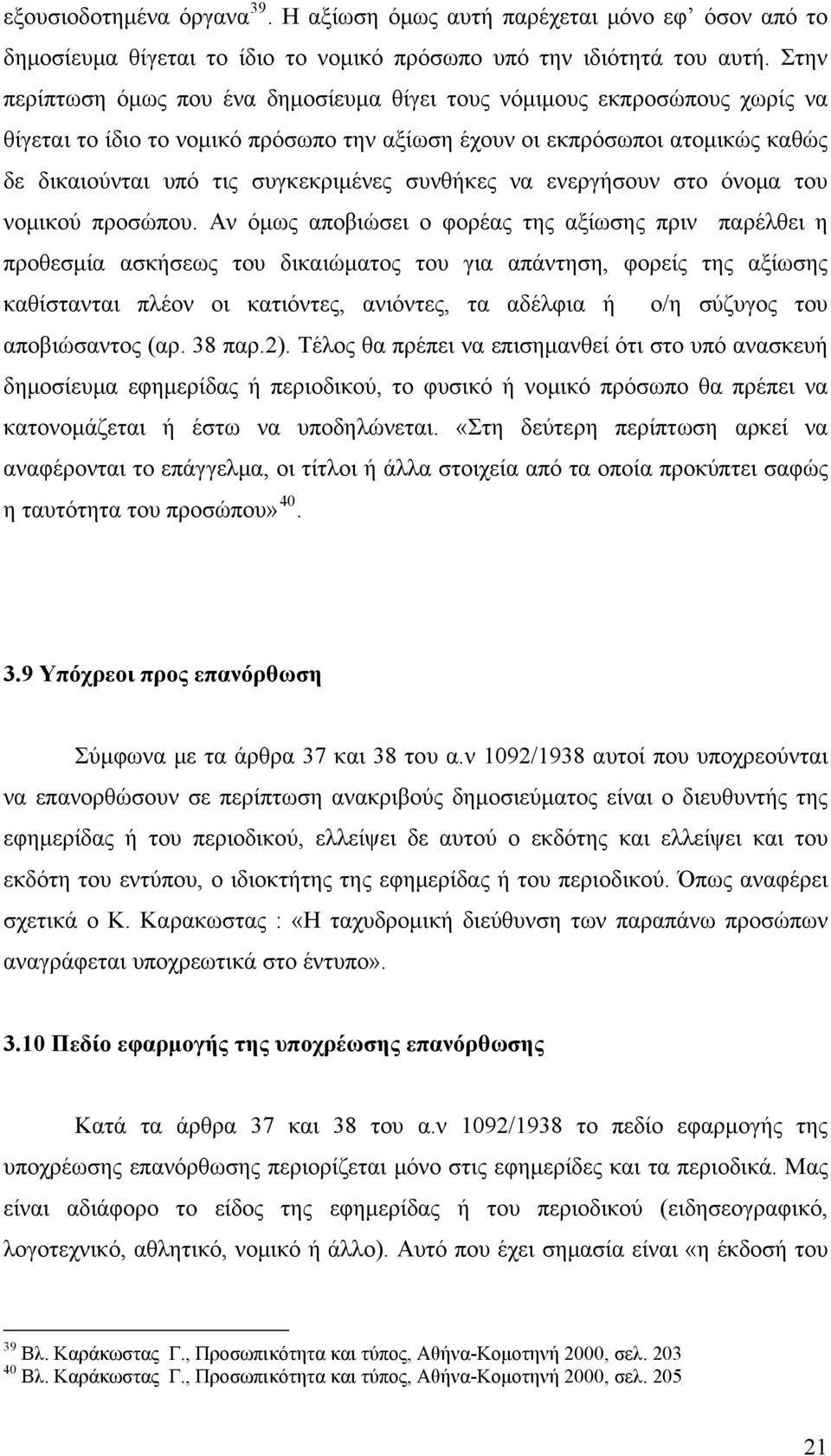 εξουσιοδοτημένα όργανα $^{39}$. Η αξίωση όμως αυτή παρέχεται μόνο εφ' όσον από το δημοσίευμα θίγεται το ίδιο το νομικό πρόσωπο υπό την ιδιότητά του αυτή. Στην περίπτωση όμως που ένα δημοσίευμα θίγει τους νόμιμους εκπροσώπους χωρίς να θίγεται το ίδιο το νομικό πρόσωπο την αξίωση έχουν οι εκπρόσωποι ατομικώς καθώς δε δικαιούνται υπό τις συγκεκριμένες συνθήκες να ενεργήσουν στο όνομα του νομικού προσώπου. Αν όμως αποβιώσει ο φορέας της αξίωσης πριν παρέλθει η προθεσμία ασκήσεως του δικαιώματος του για απάντηση, φορείς της αξίωσης καθίστανται πλέον οι κατιόντες, ανιόντες, τα αδέλφια ή ο/η σύζυγος του αποβιώσαντος (αρ. 38 παρ.2). Τέλος θα πρέπει να επισημανθεί ότι στο υπό ανασκευή δημοσίευμα εφημερίδας ή περιοδικού, το φυσικό ή νομικό πρόσωπο θα πρέπει να κατονομάζεται ή έστω να υποδηλώνεται. «Στη δεύτερη περίπτωση αρκεί να αναφέρονται το επάγγελμα, οι τίτλοι ή άλλα στοιχεία από τα οποία προκύπτει σαφώς η ταυτότητα του προσώπου» $^{40}$.

3.9 Υπόχρεοι προς επανόρθωση

Σύμφωνα με τα άρθρα 37 και 38 του α.ν 1092/1938 αυτοί που υποχρεούνται να επανορθώσουν σε περίπτωση ανακριβούς δημοσιεύματος είναι ο διευθυντής της εφημερίδας ή του περιοδικού, ελλείψει δε αυτού ο εκδότης και ελλείψει και του εκδότη του εντύπου, ο ιδιοκτήτης της εφημερίδας ή του περιοδικού. Όπως αναφέρει σχετικά ο Κ. Καρακωστας : «Η ταχυδρομική διεύθυνση των παραπάνω προσώπων αναγράφεται υποχρεωτικά στο έντυπο».

3.10 Πεδίο εφαρμογής της υποχρέωσης επανόρθωσης

Κατά τα άρθρα 37 και 38 του α.ν 1092/1938 το πεδίο εφαρμογής της υποχρέωσης επανόρθωσης περιορίζεται μόνο στις εφημερίδες και τα περιοδικά. Μας είναι αδιάφορο το είδος της εφημερίδας ή του περιοδικού (ειδησεογραφικό, λογοτεχνικό, αθλητικό, νομικό ή άλλο). Αυτό που έχει σημασία είναι «η έκδοσή του

$^{39}$ Βλ. Καράκωστας Γ., Προσωπικότητα και τύπος, Αθήνα-Κομοτηνή 2000, σελ. 203
$^{40}$ Βλ. Καράκωστας Γ., Προσωπικότητα και τύπος, Αθήνα-Κομοτηνή 2000, σελ. 205

21